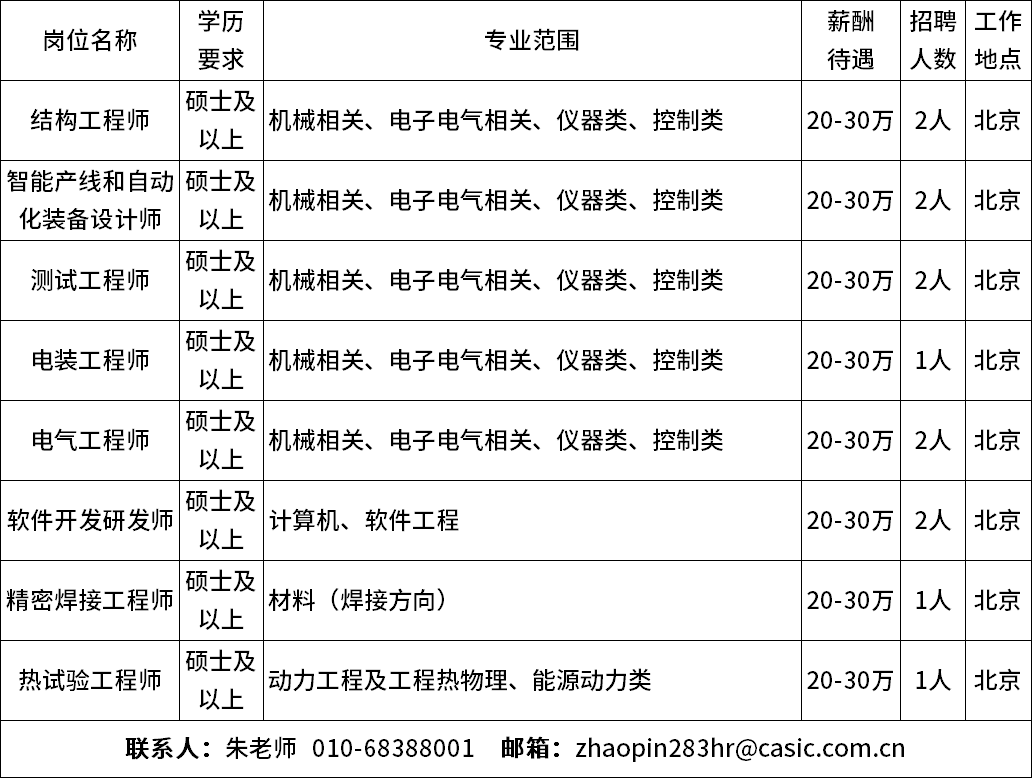 | 岗位名称 | 学历要求 | 专业范围 | 薪酬待遇 | 招聘人数 | 工作地点 |
|---|---|---|---|---|---|
| 结构工程师 | 硕士及以上 | 机械相关、电子电气相关、仪器类、控制类 | 20-30万 | 2人 | 北京 |
| 智能产线和自动化装备设计师 | 硕士及以上 | 机械相关、电子电气相关、仪器类、控制类 | 20-30万 | 2人 | 北京 |
| 测试工程师 | 硕士及以上 | 机械相关、电子电气相关、仪器类、控制类 | 20-30万 | 2人 | 北京 |
| 电装工程师 | 硕士及以上 | 机械相关、电子电气相关、仪器类、控制类 | 20-30万 | 1人 | 北京 |
| 电气工程师 | 硕士及以上 | 机械相关、电子电气相关、仪器类、控制类 | 20-30万 | 2人 | 北京 |
| 软件开发研发师 | 硕士及以上 | 计算机、软件工程 | 20-30万 | 2人 | 北京 |
| 精密焊接工程师 | 硕士及以上 | 材料（焊接方向） | 20-30万 | 1人 | 北京 |
| 热试验工程师 | 硕士及以上 | 动力工程及工程热物理、能源动力类 | 20-30万 | 1人 | 北京 |

联系人：朱老师 010-68388001 邮箱：zhaopin283hr@casic.com.cn